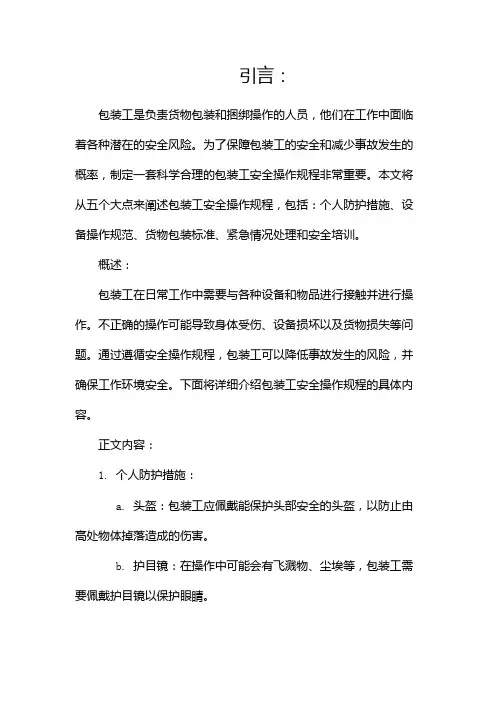 引言：

包装工是负责货物包装和捆绑操作的人员，他们在工作中面临着各种潜在的安全风险。为了保障包装工的安全和减少事故发生的概率，制定一套科学合理的包装工安全操作规程非常重要。本文将从五个大点来阐述包装工安全操作规程，包括：个人防护措施、设备操作规范、货物包装标准、紧急情况处理和安全培训。

概述：

包装工在日常工作中需要与各种设备和物品进行接触并进行操作。不正确的操作可能导致身体受伤、设备损坏以及货物损失等问题。通过遵循安全操作规程，包装工可以降低事故发生的风险，并确保工作环境安全。下面将详细介绍包装工安全操作规程的具体内容。

正文内容：

1. 个人防护措施：

a. 头盔：包装工应佩戴能保护头部安全的头盔，以防止由高处物体掉落造成的伤害。

b. 护目镜：在操作中可能会有飞溅物、尘埃等，包装工需要佩戴护目镜以保护眼睛。